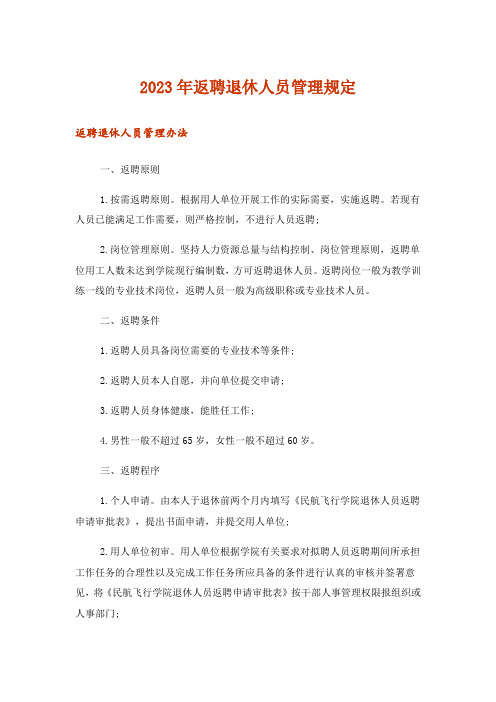 2023年返聘退休人员管理规定

返聘退休人员管理办法

一、返聘原则

1.按需返聘原则。根据用人单位开展工作的实际需要，实施返聘。若现有人员已能满足工作需要，则严格控制，不进行人员返聘；

2.岗位管理原则。坚持人力资源总量与结构控制、岗位管理原则，返聘单位用工人数未达到学院现行编制数，方可返聘退休人员。返聘岗位一般为教学训练一线的专业技术岗位，返聘人员一般为高级职称或专业技术人员。

二、返聘条件

1.返聘人员具备岗位需要的专业技术等条件；

2.返聘人员本人自愿，并向单位提交申请；

3.返聘人员身体健康，能胜任工作；

4.男性一般不超过65岁，女性一般不超过60岁。

三、返聘程序

1.个人申请。由本人于退休前两个月内填写《民航飞行学院退休人员返聘申请审批表》，提出书面申请，并提交用人单位；

2.用人单位初审。用人单位根据学院有关要求对拟聘人员返聘期间所承担工作任务的合理性以及完成工作任务所应具备的条件进行认真的审核并签署意见，将《民航飞行学院退休人员返聘申请审批表》按干部人事管理权限报组织或人事部门；